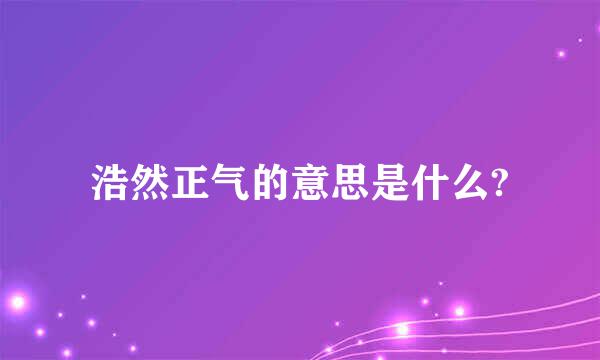 浩然正气的意思是什么?